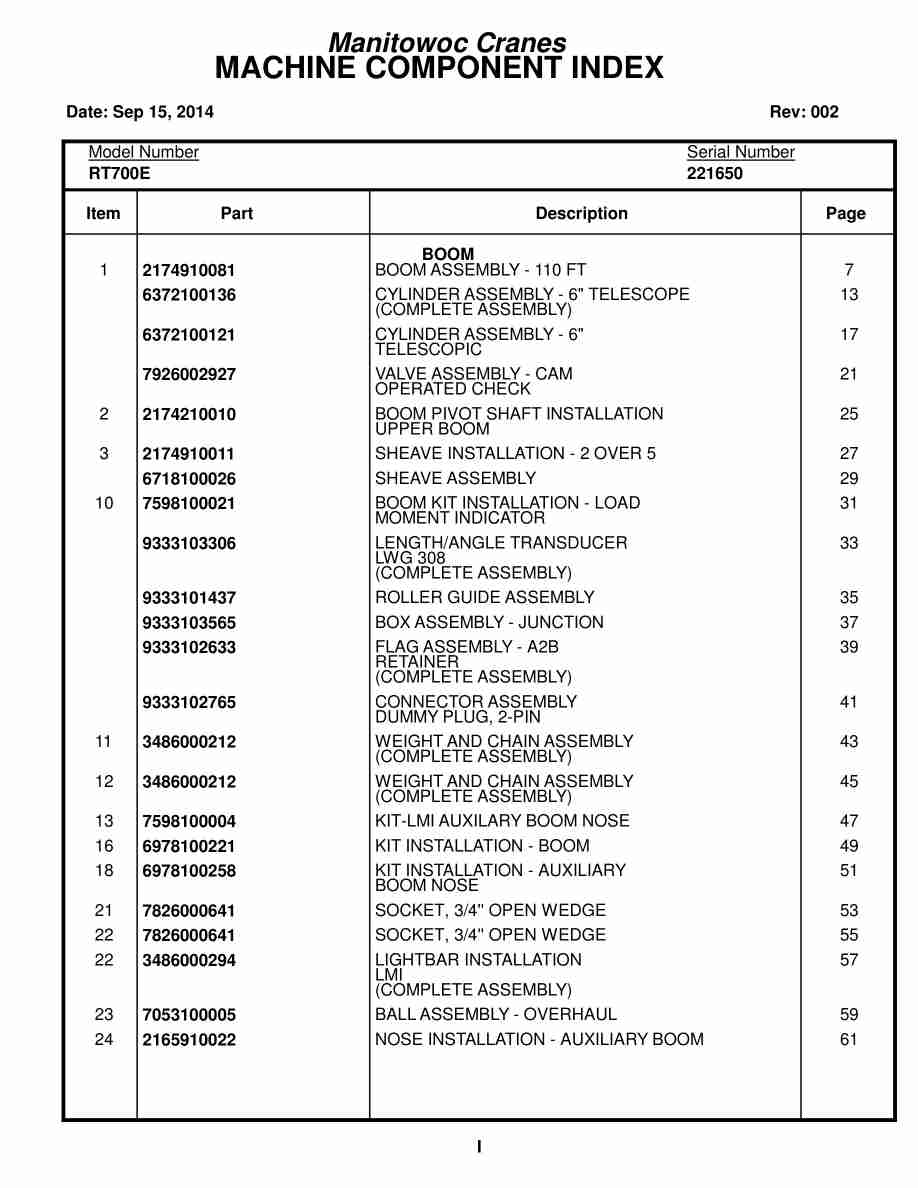 Manitowoc Cranes
MACHINE COMPONENT INDEX

Date: Sep 15, 2014

Rev: 002

Model Number
RT700E

Serial Number
221650

| Item | Part | Description | Page |
|---|---|---|---|
| | | BOOM | |
| 1 | 2174910081 | BOOM ASSEMBLY - 110 FT | 7 |
| | 6372100136 | CYLINDER ASSEMBLY - 6" TELESCOPE (COMPLETE ASSEMBLY) | 13 |
| | 6372100121 | CYLINDER ASSEMBLY - 6" TELESCOPIC | 17 |
| | 7926002927 | VALVE ASSEMBLY - CAM OPERATED CHECK | 21 |
| 2 | 2174210010 | BOOM PIVOT SHAFT INSTALLATION UPPER BOOM | 25 |
| 3 | 2174910011 | SHEAVE INSTALLATION - 2 OVER 5 | 27 |
| | 6718100026 | SHEAVE ASSEMBLY | 29 |
| 10 | 7598100021 | BOOM KIT INSTALLATION - LOAD MOMENT INDICATOR | 31 |
| | 9333103306 | LENGTH/ANGLE TRANSDUCER LWG 308 (COMPLETE ASSEMBLY) | 33 |
| | 9333101437 | ROLLER GUIDE ASSEMBLY | 35 |
| | 9333103565 | BOX ASSEMBLY - JUNCTION | 37 |
| | 9333102633 | FLAG ASSEMBLY - A2B RETAINER (COMPLETE ASSEMBLY) | 39 |
| | 9333102765 | CONNECTOR ASSEMBLY DUMMY PLUG, 2-PIN | 41 |
| 11 | 3486000212 | WEIGHT AND CHAIN ASSEMBLY (COMPLETE ASSEMBLY) | 43 |
| 12 | 3486000212 | WEIGHT AND CHAIN ASSEMBLY (COMPLETE ASSEMBLY) | 45 |
| 13 | 7598100004 | KIT-LMI AUXILARY BOOM NOSE | 47 |
| 16 | 6978100221 | KIT INSTALLATION - BOOM | 49 |
| 18 | 6978100258 | KIT INSTALLATION - AUXILIARY BOOM NOSE | 51 |
| 21 | 7826000641 | SOCKET, 3/4" OPEN WEDGE | 53 |
| 22 | 7826000641 | SOCKET, 3/4" OPEN WEDGE | 55 |
| 22 | 3486000294 | LIGHTBAR INSTALLATION LMI (COMPLETE ASSEMBLY) | 57 |
| 23 | 7053100005 | BALL ASSEMBLY - OVERHAUL | 59 |
| 24 | 2165910022 | NOSE INSTALLATION - AUXILIARY BOOM | 61 |

I